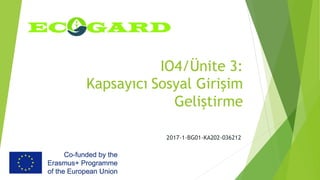 ECOGARD

IO4/Ünite 3: Kapsayıcı Sosyal Girişim Geliştirme

2017-1-BG01-KA202-036212

Co-funded by the Erasmus+ Programme of the European Union